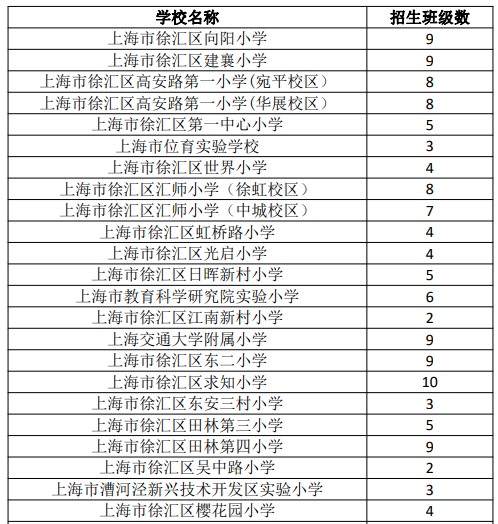 | 学校名称 | 招生班级数 |
|---|---|
| 上海市徐汇区向阳小学 | 9 |
| 上海市徐汇区建襄小学 | 9 |
| 上海市徐汇区高安路第一小学(宛平校区) | 8 |
| 上海市徐汇区高安路第一小学(华展校区) | 8 |
| 上海市徐汇区第一中心小学 | 5 |
| 上海市位育实验学校 | 3 |
| 上海市徐汇区世界小学 | 4 |
| 上海市徐汇区汇师小学（徐虹校区） | 8 |
| 上海市徐汇区汇师小学（中城校区） | 7 |
| 上海市徐汇区虹桥路小学 | 4 |
| 上海市徐汇区光启小学 | 4 |
| 上海市徐汇区日晖新村小学 | 5 |
| 上海市教育科学研究院实验小学 | 6 |
| 上海市徐汇区江南新村小学 | 2 |
| 上海交通大学附属小学 | 9 |
| 上海市徐汇区东二小学 | 9 |
| 上海市徐汇区求知小学 | 10 |
| 上海市徐汇区东安三村小学 | 3 |
| 上海市徐汇区田林第三小学 | 5 |
| 上海市徐汇区田林第四小学 | 9 |
| 上海市徐汇区吴中路小学 | 2 |
| 上海市漕河泾新兴技术开发区实验小学 | 3 |
| 上海市徐汇区樱花园小学 | 4 |